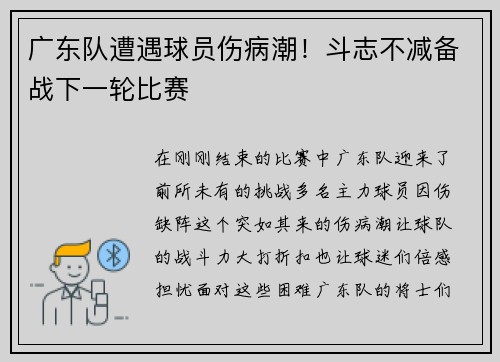 广东队遭遇球员伤病潮！斗志不减备战下一轮比赛

在刚刚结束的比赛中广东队迎来了前所未有的挑战多名主力球员因伤缺阵这个突如其来的伤病潮让球队的战斗力大打折扣也让球迷们倍感担忧面对这些困难广东队的将士们